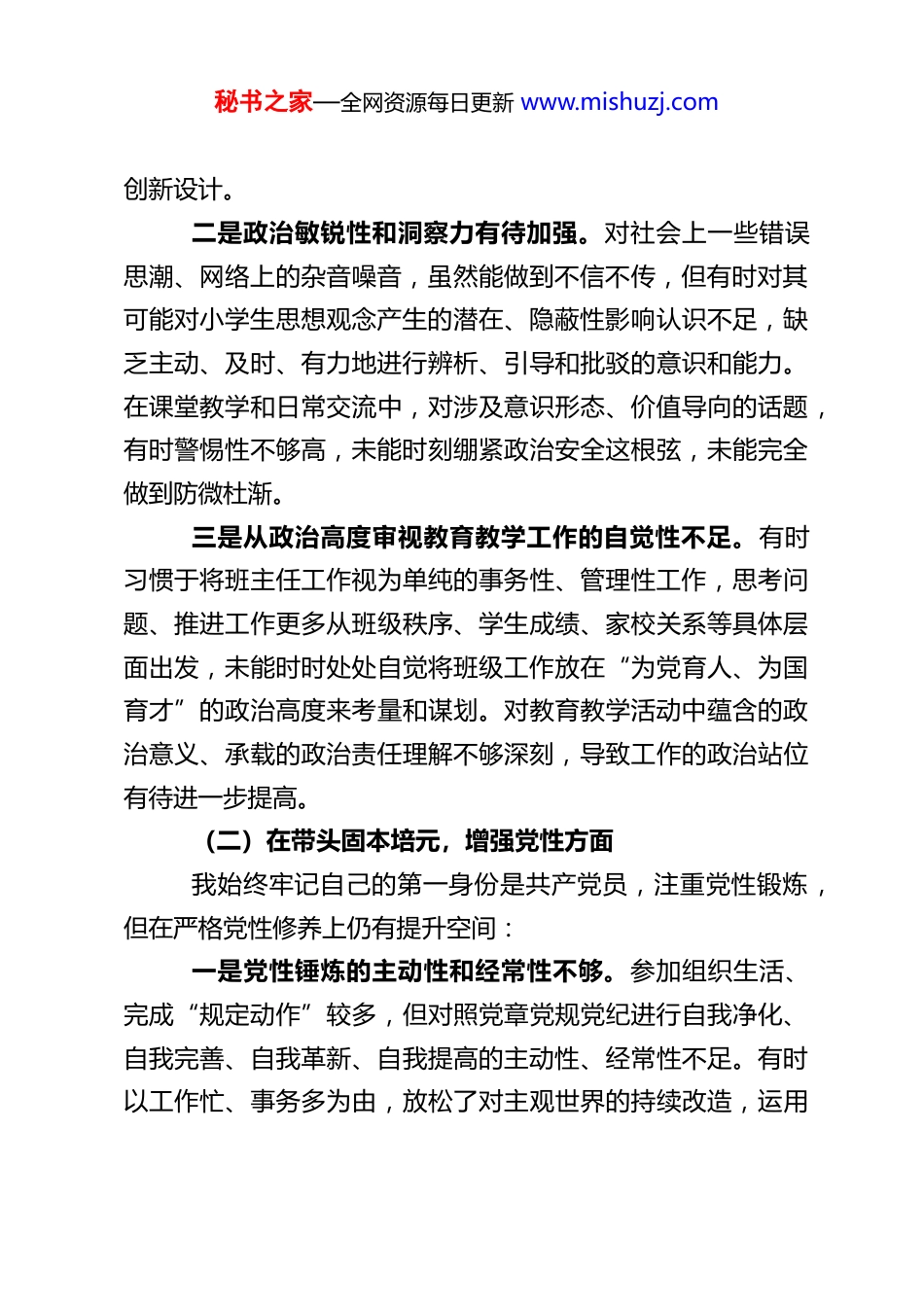 秘书之家—全网资源每日更新 www.mishuzj.com

创新设计。

二是政治敏锐性和洞察力有待加强。对社会上一些错误思潮、网络上的杂音噪音，虽然能做到不信不传，但有时对其可能对小学生思想观念产生的潜在、隐蔽性影响认识不足，缺乏主动、及时、有力地进行辨析、引导和批驳的意识和能力。在课堂教学和日常交流中，对涉及意识形态、价值导向的话题，有时警惕性不够高，未能时刻绷紧政治安全这根弦，未能完全做到防微杜渐。

三是从政治高度审视教育教学工作的自觉性不足。有时习惯于将班主任工作视为单纯的事务性、管理性工作，思考问题、推进工作更多从班级秩序、学生成绩、家校关系等具体层面出发，未能时时处处自觉将班级工作放在“为党育人、为国育才”的政治高度来考量和谋划。对教育教学活动中蕴含的政治意义、承载的政治责任理解不够深刻，导致工作的政治站位有待进一步提高。

（二）在带头固本培元，增强党性方面

我始终牢记自己的第一身份是共产党员，注重党性锻炼，但在严格党性修养上仍有提升空间：

一是党性锤炼的主动性和经常性不够。参加组织生活、完成“规定动作”较多，但对照党章党规党纪进行自我净化、自我完善、自我革新、自我提高的主动性、经常性不足。有时以工作忙、事务多为由，放松了对主观世界的持续改造，运用